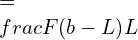 $=$

$fracF(b-L)L$